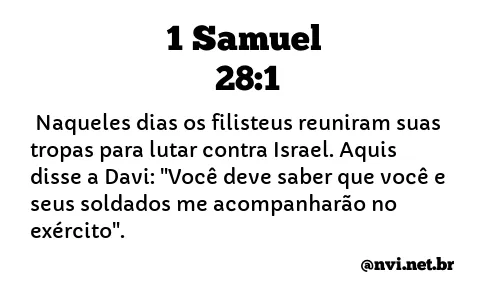 1 Samuel
28:1

Naqueles dias os filisteus reuniram suas tropas para lutar contra Israel. Aquis disse a Davi: "Você deve saber que você e seus soldados me acompanharão no exército".

@nvi.net.br